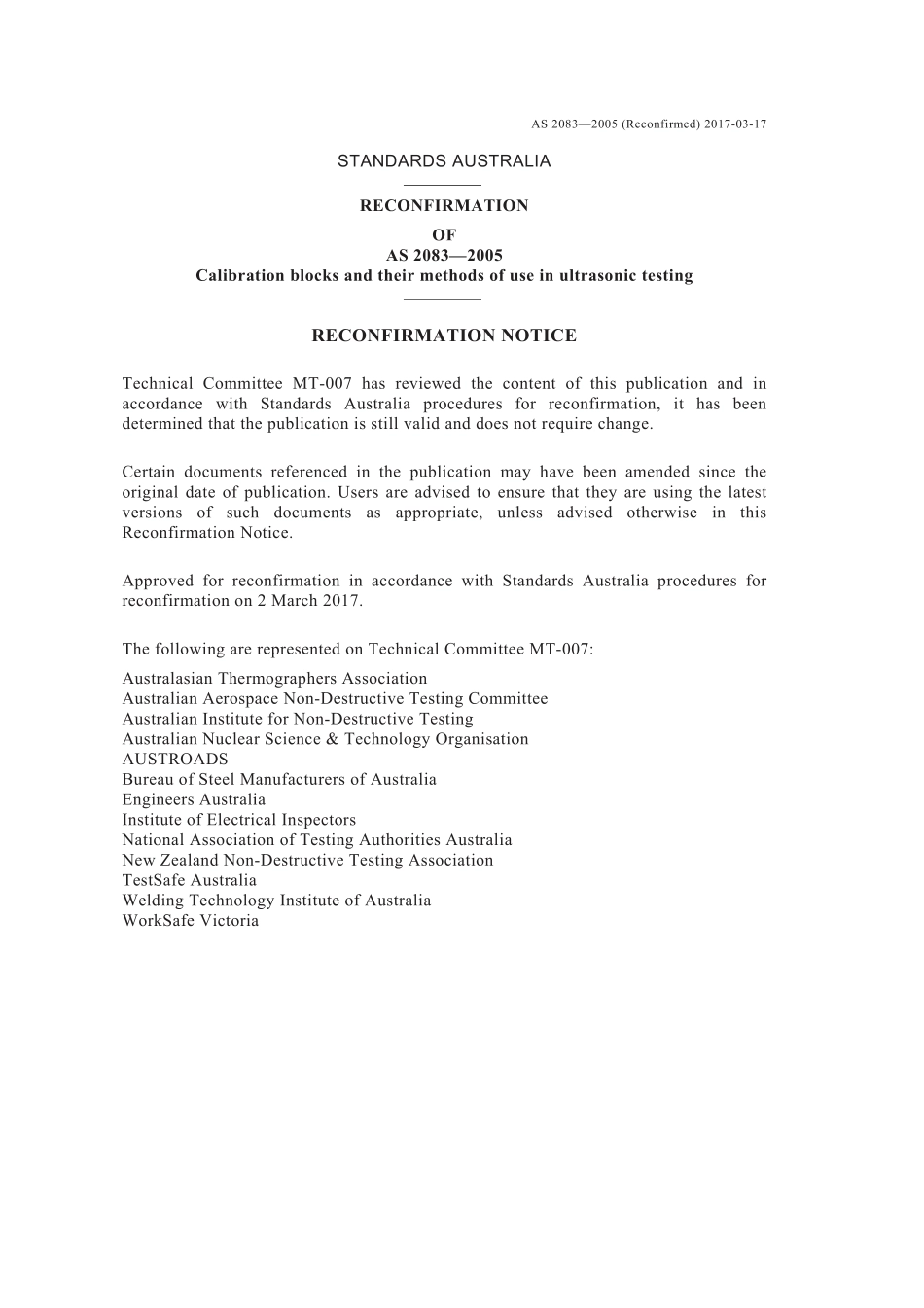 AS 2083—2005 (Reconfirmed) 2017-03-17

STANDARDS AUSTRALIA

RECONFIRMATION
OF
AS 2083—2005
Calibration blocks and their methods of use in ultrasonic testing

RECONFIRMATION NOTICE

Technical Committee MT-007 has reviewed the content of this publication and in accordance with Standards Australia procedures for reconfirmation, it has been determined that the publication is still valid and does not require change.

Certain documents referenced in the publication may have been amended since the original date of publication. Users are advised to ensure that they are using the latest versions of such documents as appropriate, unless advised otherwise in this Reconfirmation Notice.

Approved for reconfirmation in accordance with Standards Australia procedures for reconfirmation on 2 March 2017.

The following are represented on Technical Committee MT-007:

Australasian Thermographers Association
Australian Aerospace Non-Destructive Testing Committee
Australian Institute for Non-Destructive Testing
Australian Nuclear Science & Technology Organisation
AUSTROADS
Bureau of Steel Manufacturers of Australia
Engineers Australia
Institute of Electrical Inspectors
National Association of Testing Authorities Australia
New Zealand Non-Destructive Testing Association
TestSafe Australia
Welding Technology Institute of Australia
WorkSafe Victoria